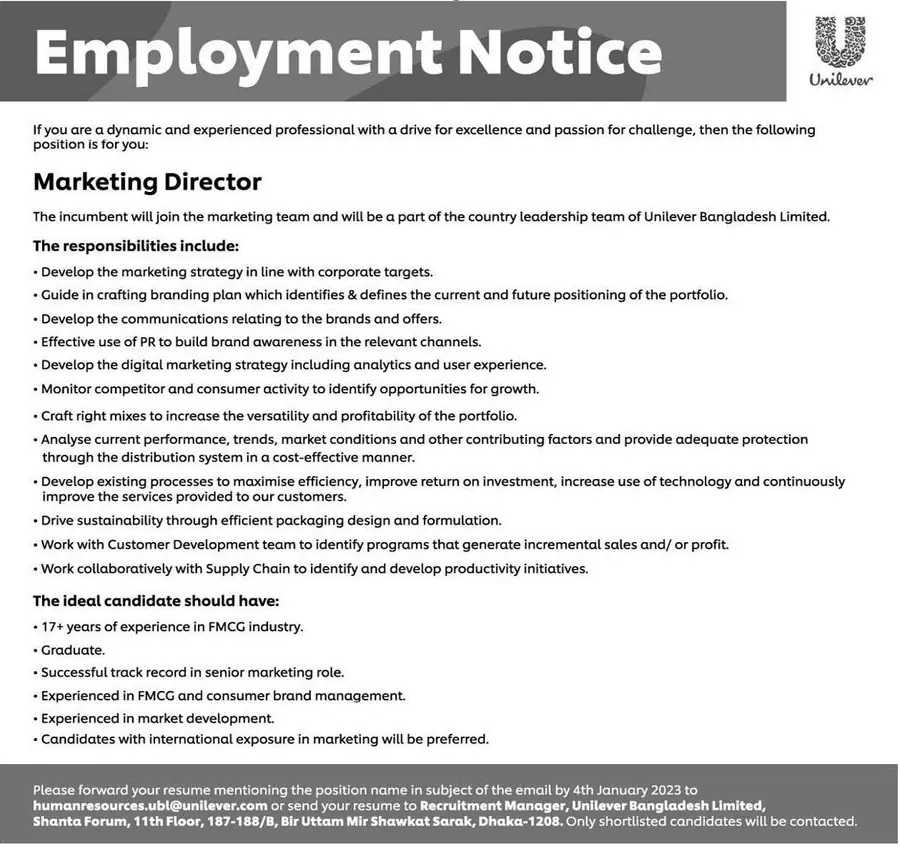 Employment Notice

Unilever

If you are a dynamic and experienced professional with a drive for excellence and passion for challenge, then the following position is for you:

Marketing Director

The incumbent will join the marketing team and will be a part of the country leadership team of Unilever Bangladesh Limited.

The responsibilities include:

• Develop the marketing strategy in line with corporate targets.
• Guide in crafting branding plan which identifies & defines the current and future positioning of the portfolio.
• Develop the communications relating to the brands and offers.
• Effective use of PR to build brand awareness in the relevant channels.
• Develop the digital marketing strategy including analytics and user experience.
• Monitor competitor and consumer activity to identify opportunities for growth.
• Craft right mixes to increase the versatility and profitability of the portfolio.
• Analyse current performance, trends, market conditions and other contributing factors and provide adequate protection through the distribution system in a cost-effective manner.
• Develop existing processes to maximise efficiency, improve return on investment, increase use of technology and continuously improve the services provided to our customers.
• Drive sustainability through efficient packaging design and formulation.
• Work with Customer Development team to identify programs that generate incremental sales and/ or profit.
• Work collaboratively with Supply Chain to identify and develop productivity initiatives.

The ideal candidate should have:

• 17+ years of experience in FMCG industry.
• Graduate.
• Successful track record in senior marketing role.
• Experienced in FMCG and consumer brand management.
• Experienced in market development.
• Candidates with international exposure in marketing will be preferred.

Please forward your resume mentioning the position name in subject of the email by 4th January 2023 to humanresources.ubl@unilever.com or send your resume to Recruitment Manager, Unilever Bangladesh Limited, Shanta Forum, 11th Floor, 187-188/B, Bir Uttam Mir Shawkat Sarak, Dhaka-1208. Only shortlisted candidates will be contacted.